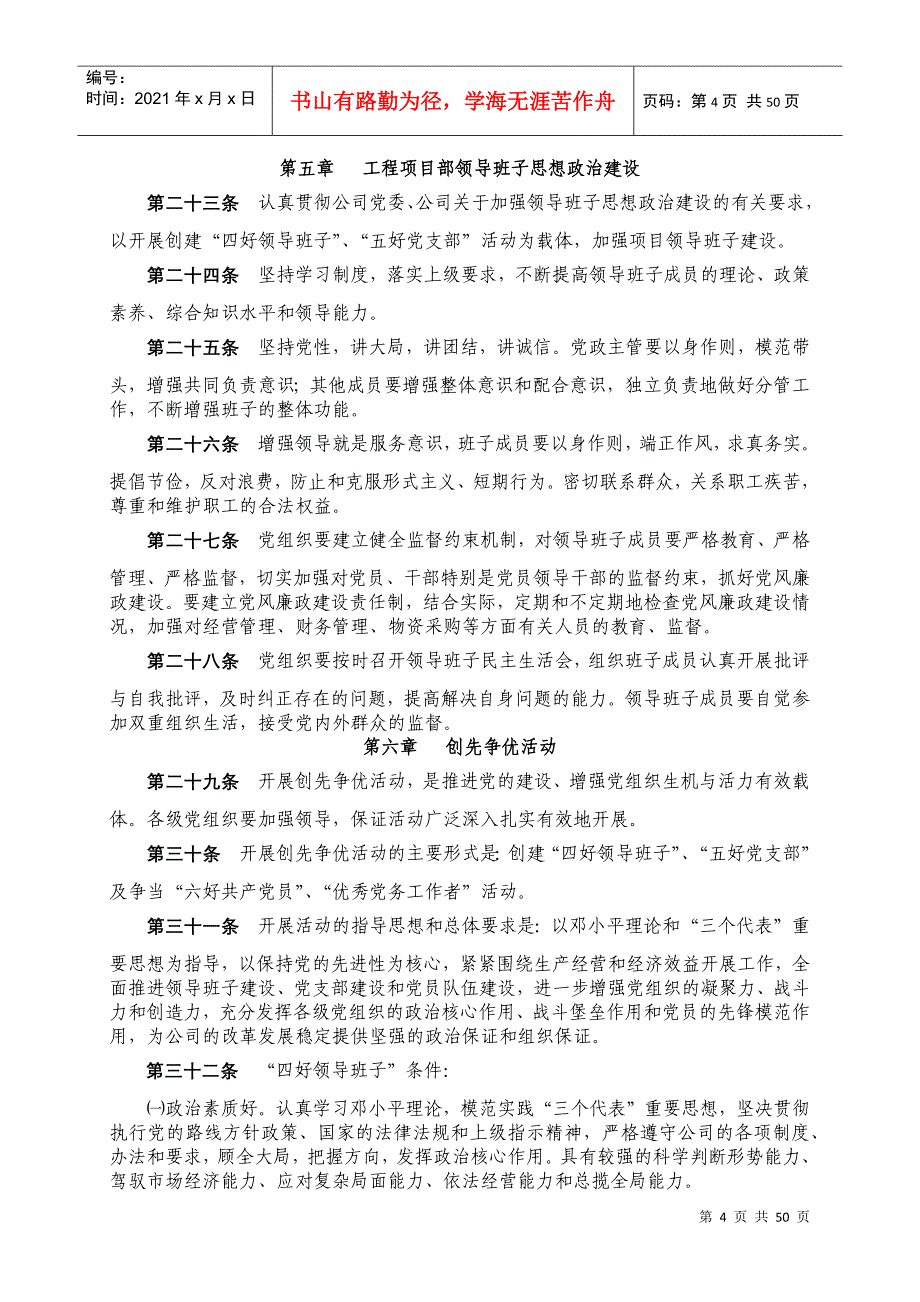 编号：
时间：2021 年 x 月 x 日

书山有路勤为径，学海无涯苦作舟

页码：第 4 页 共 50 页

第五章　工程项目部领导班子思想政治建设

第二十三条　认真贯彻公司党委、公司关于加强领导班子思想政治建设的有关要求，以开展创建“四好领导班子”、“五好党支部”活动为载体，加强项目领导班子建设。

第二十四条　坚持学习制度，落实上级要求，不断提高领导班子成员的理论、政策素养、综合知识水平和领导能力。

第二十五条　坚持党性，讲大局，讲团结，讲诚信。党政主管要以身作则，模范带头，增强共同负责意识；其他成员要增强整体意识和配合意识，独立负责地做好分管工作，不断增强班子的整体功能。

第二十六条　增强领导就是服务意识，班子成员要以身作则，端正作风，求真务实。提倡节俭，反对浪费，防止和克服形式主义、短期行为。密切联系群众，关系职工疾苦，尊重和维护职工的合法权益。

第二十七条　党组织要建立健全监督约束机制，对领导班子成员要严格教育、严格管理、严格监督，切实加强对党员、干部特别是党员领导干部的监督约束，抓好党风廉政建设。要建立党风廉政建设责任制，结合实际，定期和不定期地检查党风廉政建设情况，加强对经营管理、财务管理、物资采购等方面有关人员的教育、监督。

第二十八条　党组织要按时召开领导班子民主生活会，组织班子成员认真开展批评与自我批评，及时纠正存在的问题，提高解决自身问题的能力。领导班子成员要自觉参加双重组织生活，接受党内外群众的监督。

第六章　创先争优活动

第二十九条　开展创先争优活动，是推进党的建设、增强党组织生机与活力有效载体。各级党组织要加强领导，保证活动广泛深入扎实有效地开展。

第三十条　开展创先争优活动的主要形式是：创建“四好领导班子”、“五好党支部”及争当“六好共产党员”、“优秀党务工作者”活动。

第三十一条　开展活动的指导思想和总体要求是：以邓小平理论和“三个代表”重要思想为指导，以保持党的先进性为核心，紧紧围绕生产经营和经济效益开展工作，全面推进领导班子建设、党支部建设和党员队伍建设，进一步增强党组织的凝聚力、战斗力和创造力，充分发挥各级党组织的政治核心作用、战斗堡垒作用和党员的先锋模范作用，为公司的改革发展稳定提供坚强的政治保证和组织保证。

第三十二条　“四好领导班子”条件：

㈠政治素质好。认真学习邓小平理论，模范实践“三个代表”重要思想，坚决贯彻执行党的路线方针政策、国家的法律法规和上级指示精神，严格遵守公司的各项制度、办法和要求，顾全大局，把握方向，发挥政治核心作用。具有较强的科学判断形势能力、驾驭市场经济能力、应对复杂局面能力、依法经营能力和总揽全局能力。

第 4 页 共 50 页